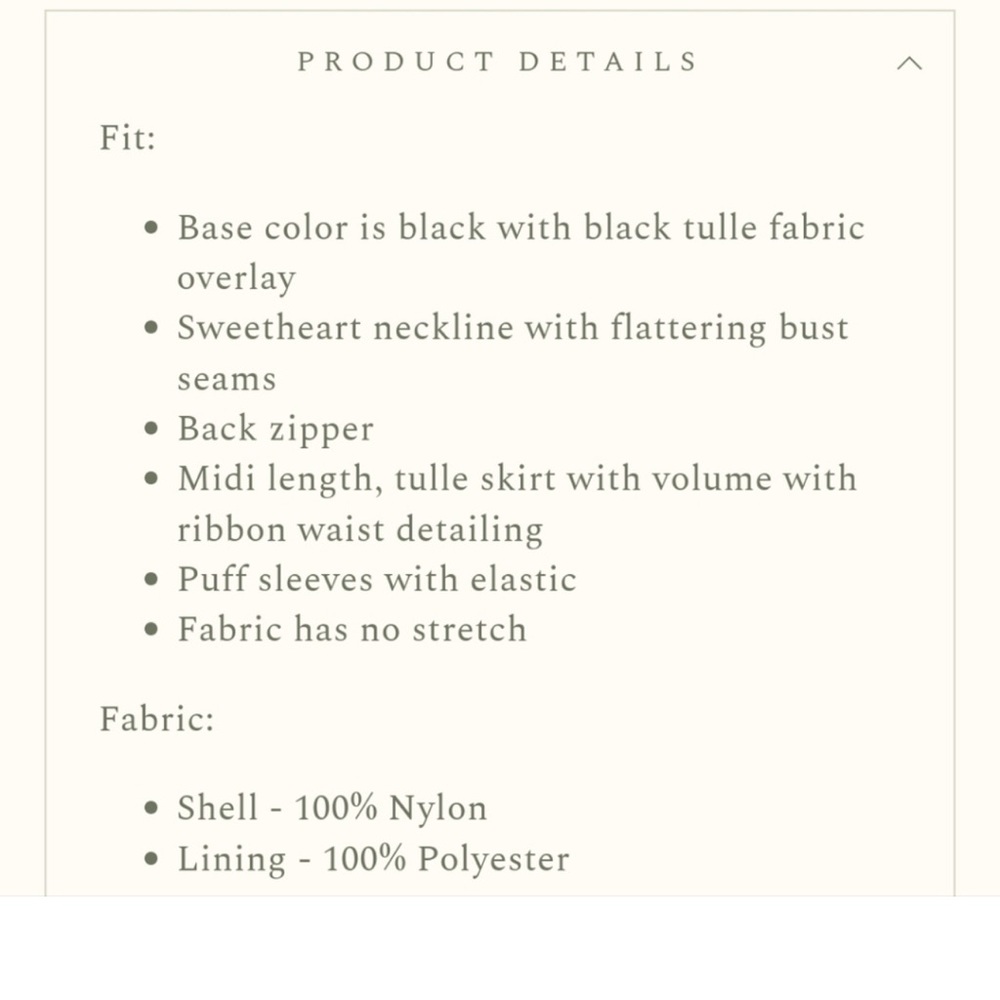 PRODUCT DETAILS

Fit:

- Base color is black with black tulle fabric overlay
- Sweetheart neckline with flattering bust seams
- Back zipper
- Midi length, tulle skirt with volume with ribbon waist detailing
- Puff sleeves with elastic
- Fabric has no stretch

Fabric:

- Shell - 100% Nylon
- Lining - 100% Polyester